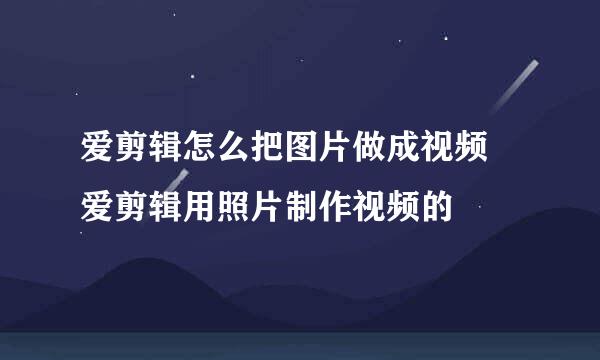 爱剪辑怎么把图片做成视频
爱剪辑用照片制作视频的